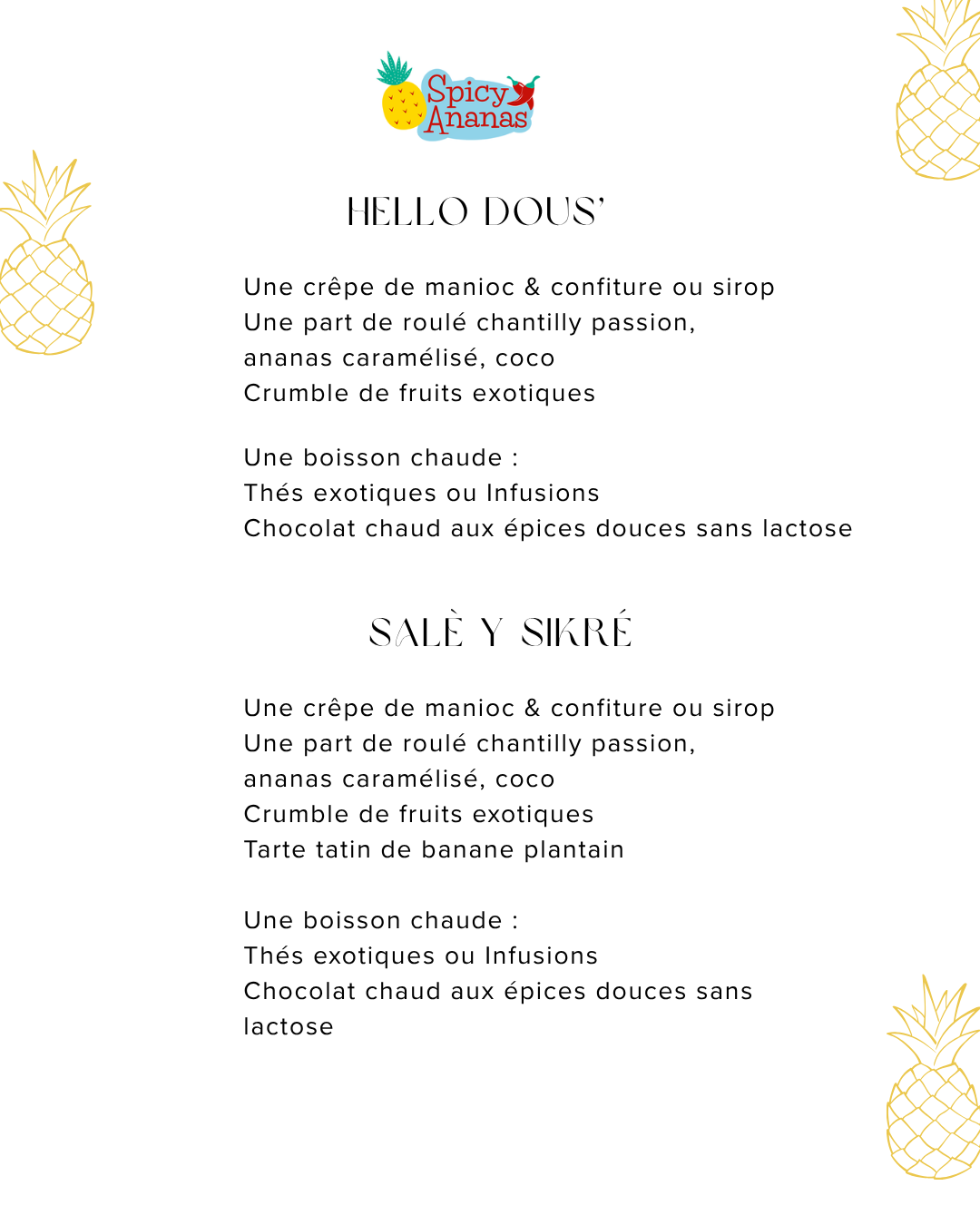 Spicy Ananas

HELLO DOUS'

Une crêpe de manioc & confiture ou sirop
Une part de roulé chantilly passion, ananas caramélisé, coco
Crumble de fruits exotiques

Une boisson chaude :
Thés exotiques ou Infusions
Chocolat chaud aux épices douces sans lactose

SALÈ Y SIKRÉ

Une crêpe de manioc & confiture ou sirop
Une part de roulé chantilly passion, ananas caramélisé, coco
Crumble de fruits exotiques
Tarte tatin de banane plantain

Une boisson chaude :
Thés exotiques ou Infusions
Chocolat chaud aux épices douces sans lactose